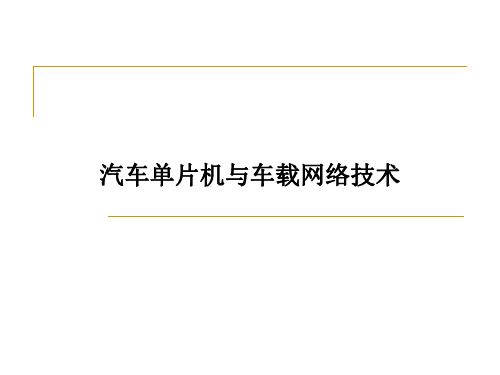 汽车单片机与车载网络技术